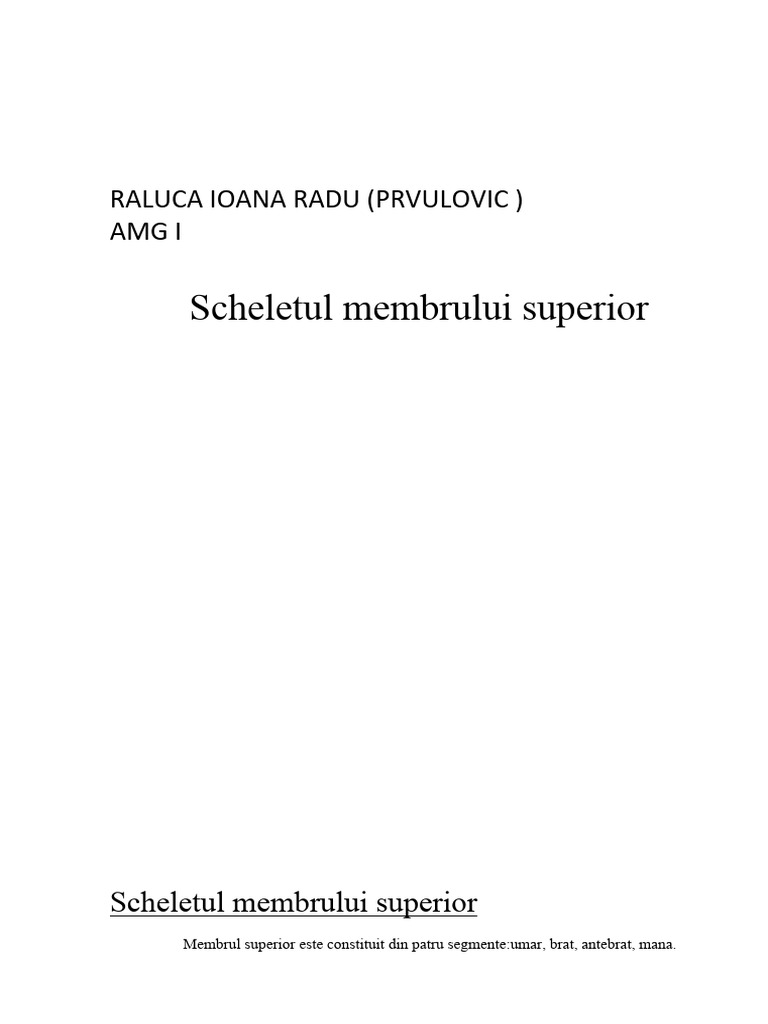 RALUCA IOANA RADU (PRVULOVIC )
AMG I

Scheletul membrului superior

Scheletul membrului superior

Membrul superior este constituit din patru segmente:umar, brat, antebrat, mana.